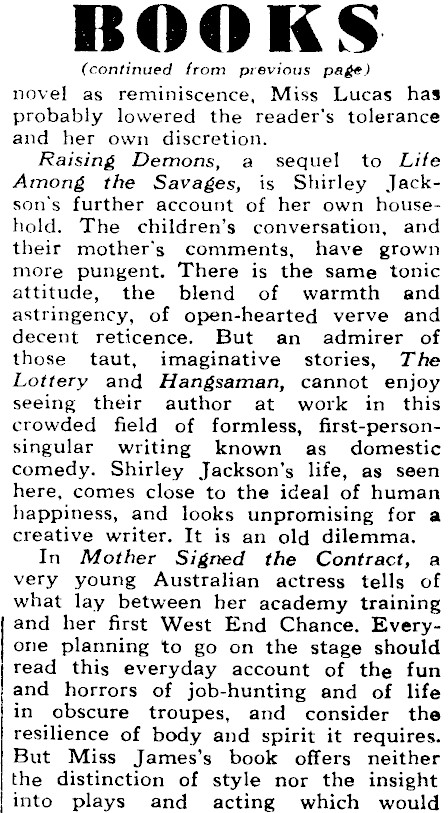 BOOKS

(continued from previous page)

novel as reminiscence, Miss Lucas has probably lowered the reader's tolerance and her own discretion.

Raising Demons, a sequel to Life Among the Savages, is Shirley Jackson's further account of her own household. The children's conversation, and their mother's comments, have grown more pungent. There is the same tonic attitude, the blend of warmth and astringency, of open-hearted verve and decent reticence. But an admirer of those taut, imaginative stories, The Lottery and Hangsaman, cannot enjoy seeing their author at work in this crowded field of formless, first-person-singular writing known as domestic comedy. Shirley Jackson's life, as seen here, comes close to the ideal of human happiness, and looks unpromising for a creative writer. It is an old dilemma.

In Mother Signed the Contract, a very young Australian actress tells of what lay between her academy training and her first West End Chance. Everyone planning to go on the stage should read this everyday account of the fun and horrors of job-hunting and of life in obscure troupes, and consider the resilience of body and spirit it requires. But Miss James's book offers neither the distinction of style nor the insight into plays and acting which would